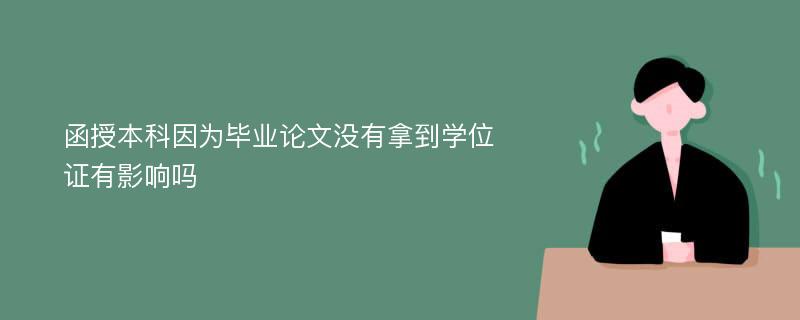 函授本科因为毕业论文没有拿到学位证有影响吗